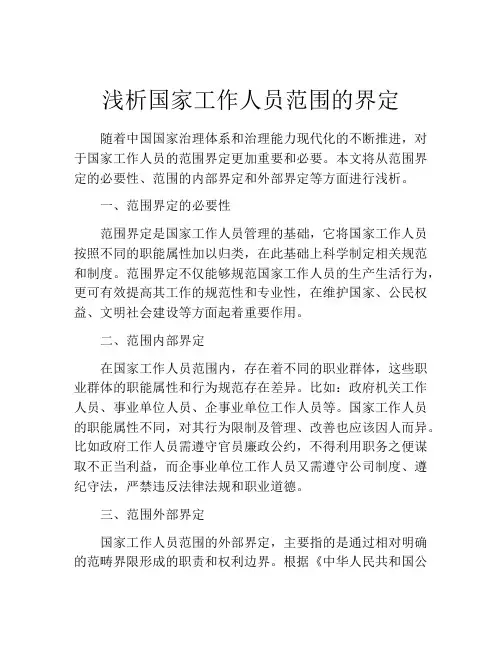 浅析国家工作人员范围的界定

随着中国国家治理体系和治理能力现代化的不断推进，对于国家工作人员的范围界定更加重要和必要。本文将从范围界定的必要性、范围的内部界定和外部界定等方面进行浅析。

一、范围界定的必要性

范围界定是国家工作人员管理的基础，它将国家工作人员按照不同的职能属性加以归类，在此基础上科学制定相关规范和制度。范围界定不仅能够规范国家工作人员的生产生活行为，更可有效提高其工作的规范性和专业性，在维护国家、公民权益、文明社会建设等方面起着重要作用。

二、范围内部界定

在国家工作人员范围内，存在着不同的职业群体，这些职业群体的职能属性和行为规范存在差异。比如：政府机关工作人员、事业单位人员、企事业单位工作人员等。国家工作人员的职能属性不同，对其行为限制及管理、改善也应该因人而异。比如政府工作人员需遵守官员廉政公约，不得利用职务之便谋取不正当利益，而企事业单位工作人员又需遵守公司制度、遵纪守法，严禁违反法律法规和职业道德。

三、范围外部界定

国家工作人员范围的外部界定，主要指的是通过相对明确的范畴界限形成的职责和权利边界。根据《中华人民共和国公